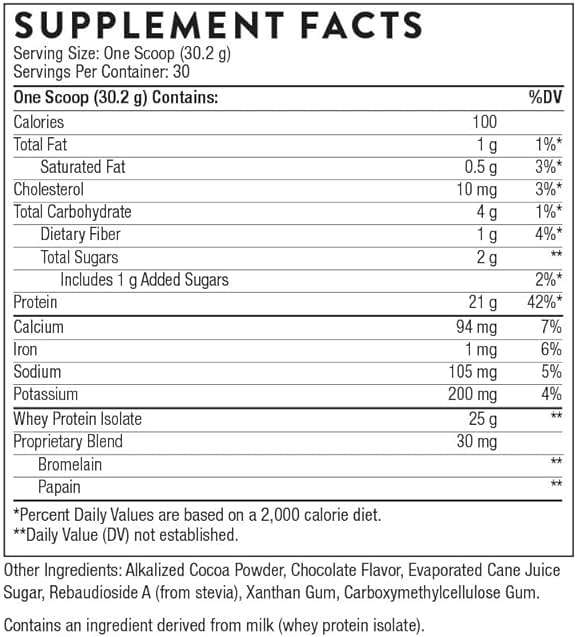 SUPPLEMENT FACTS
Serving Size: One Scoop (30.2 g)
Servings Per Container: 30

| One Scoop (30.2 g) Contains: | | %DV |
|---|---|---|
| Calories | 100 | |
| Total Fat | 1 g | 1%* |
| Saturated Fat | 0.5 g | 3%* |
| Cholesterol | 10 mg | 3%* |
| Total Carbohydrate | 4 g | 1%* |
| Dietary Fiber | 1 g | 4%* |
| Total Sugars | 2 g | ** |
| Includes 1 g Added Sugars | | 2%* |
| Protein | 21 g | 42%* |
| Calcium | 94 mg | 7% |
| Iron | 1 mg | 6% |
| Sodium | 105 mg | 5% |
| Potassium | 200 mg | 4% |
| Whey Protein Isolate | 25 g | ** |
| Proprietary Blend | 30 mg | |
| Bromelain | | ** |
| Papain | | ** |

*Percent Daily Values are based on a 2,000 calorie diet.
**Daily Value (DV) not established.

Other Ingredients: Alkalized Cocoa Powder, Chocolate Flavor, Evaporated Cane Juice Sugar, Rebaudioside A (from stevia), Xanthan Gum, Carboxymethylcellulose Gum.

Contains an ingredient derived from milk (whey protein isolate).